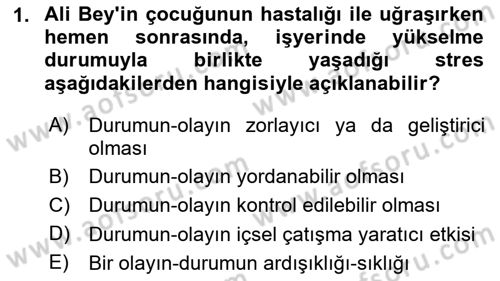 1. Ali Bey'in çocuğunun hastalığı ile uğraşırken hemen sonrasında, işyerinde yükselme durumuyla birlikte yaşadığı stres aşağıdakilerden hangisiyle açıklanabilir?

A) Durumun-olayın zorlayıcı ya da geliştirici olması
B) Durumun-olayın yordanabilir olması
C) Durumun-olayın kontrol edilebilir olması
D) Durumun-olayın içsel çatışma yaratıcı etkisi
E) Bir olayın-durumun ardışıklığı-sıklığı

www.aofsoru.com